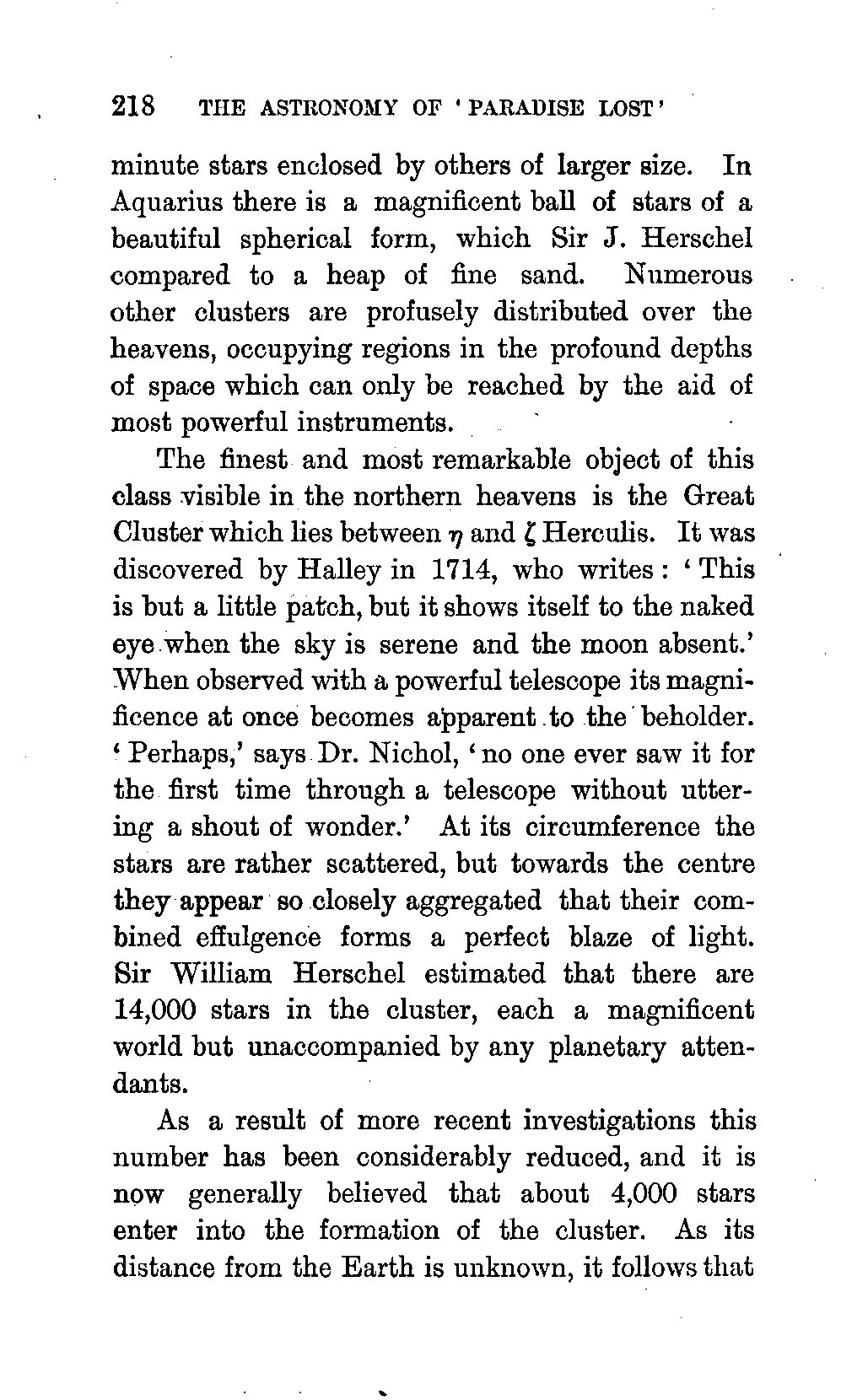 218 THE ASTRONOMY OF 'PARADISE LOST'

minute stars enclosed by others of larger size. In Aquarius there is a magnificent ball of stars of a beautiful spherical form, which Sir J. Herschel compared to a heap of fine sand. Numerous other clusters are profusely distributed over the heavens, occupying regions in the profound depths of space which can only be reached by the aid of most powerful instruments.

The finest and most remarkable object of this class visible in the northern heavens is the Great Cluster which lies between $\eta$ and $\zeta$ Herculis. It was discovered by Halley in 1714, who writes: 'This is but a little patch, but it shows itself to the naked eye when the sky is serene and the moon absent.' When observed with a powerful telescope its magnificence at once becomes apparent to the beholder. 'Perhaps,' says Dr. Nichol, 'no one ever saw it for the first time through a telescope without uttering a shout of wonder.' At its circumference the stars are rather scattered, but towards the centre they appear so closely aggregated that their combined effulgence forms a perfect blaze of light. Sir William Herschel estimated that there are 14,000 stars in the cluster, each a magnificent world but unaccompanied by any planetary attendants.

As a result of more recent investigations this number has been considerably reduced, and it is now generally believed that about 4,000 stars enter into the formation of the cluster. As its distance from the Earth is unknown, it follows that